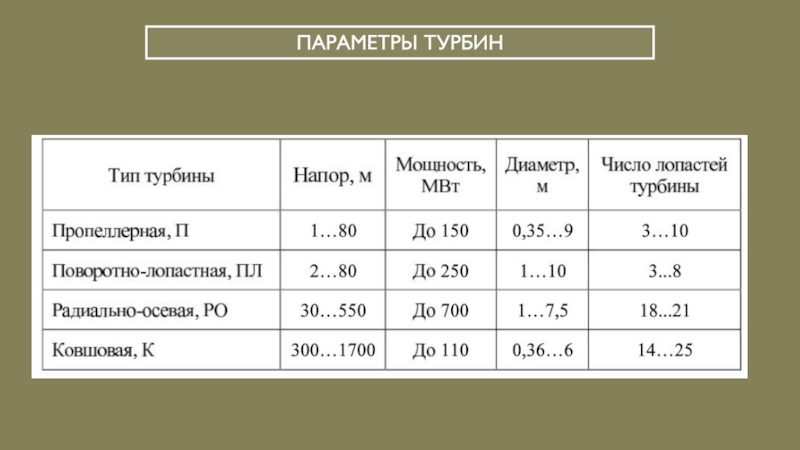 ПАРАМЕТРЫ ТУРБИН

| Тип турбины | Напор, м | Мощность, МВт | Диаметр, м | Число лопастей турбины |
|---|---|---|---|---|
| Пропеллерная, П | 1…80 | До 150 | 0,35…9 | 3…10 |
| Поворотно-лопастная, ПЛ | 2…80 | До 250 | 1…10 | 3...8 |
| Радиально-осевая, РО | 30…550 | До 700 | 1…7,5 | 18...21 |
| Ковшовая, К | 300…1700 | До 110 | 0,36…6 | 14…25 |